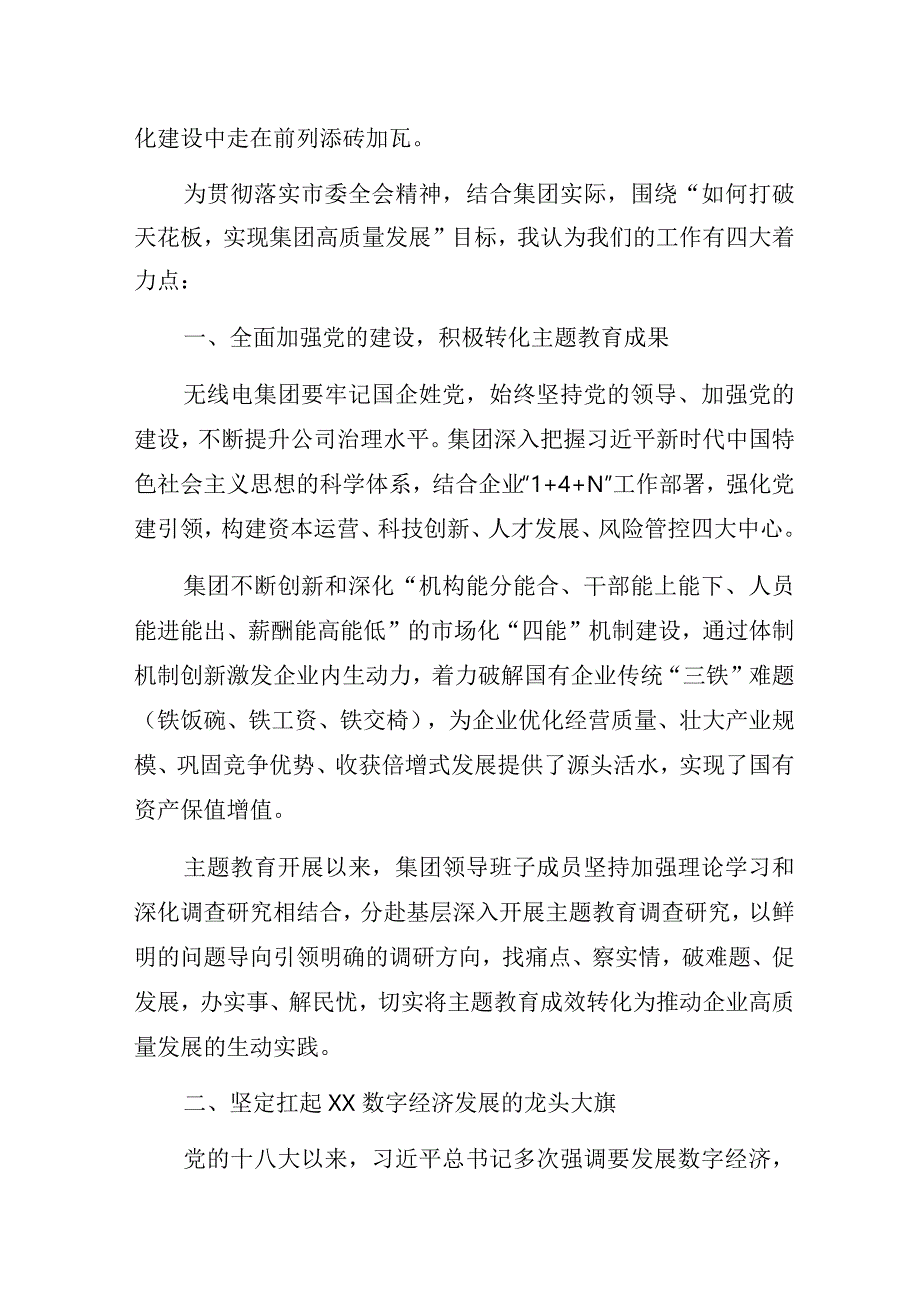 化建设中走在前列添砖加瓦。

为贯彻落实市委全会精神，结合集团实际，围绕“如何打破天花板，实现集团高质量发展”目标，我认为我们的工作有四大着力点：

一、全面加强党的建设，积极转化主题教育成果

无线电集团要牢记国企姓党，始终坚持党的领导、加强党的建设，不断提升公司治理水平。集团深入把握习近平新时代中国特色社会主义思想的科学体系，结合企业“1+4+N”工作部署，强化党建引领，构建资本运营、科技创新、人才发展、风险管控四大中心。

集团不断创新和深化“机构能分能合、干部能上能下、人员能进能出、薪酬能高能低”的市场化“四能”机制建设，通过体制机制创新激发企业内生动力，着力破解国有企业传统“三铁”难题（铁饭碗、铁工资、铁交椅），为企业优化经营质量、壮大产业规模、巩固竞争优势、收获倍增式发展提供了源头活水，实现了国有资产保值增值。

主题教育开展以来，集团领导班子成员坚持加强理论学习和深化调查研究相结合，分赴基层深入开展主题教育调查研究，以鲜明的问题导向引领明确的调研方向，找痛点、察实情，破难题、促发展，办实事、解民忧，切实将主题教育成效转化为推动企业高质量发展的生动实践。

二、坚定扛起XX数字经济发展的龙头大旗

党的十八大以来，习近平总书记多次强调要发展数字经济，